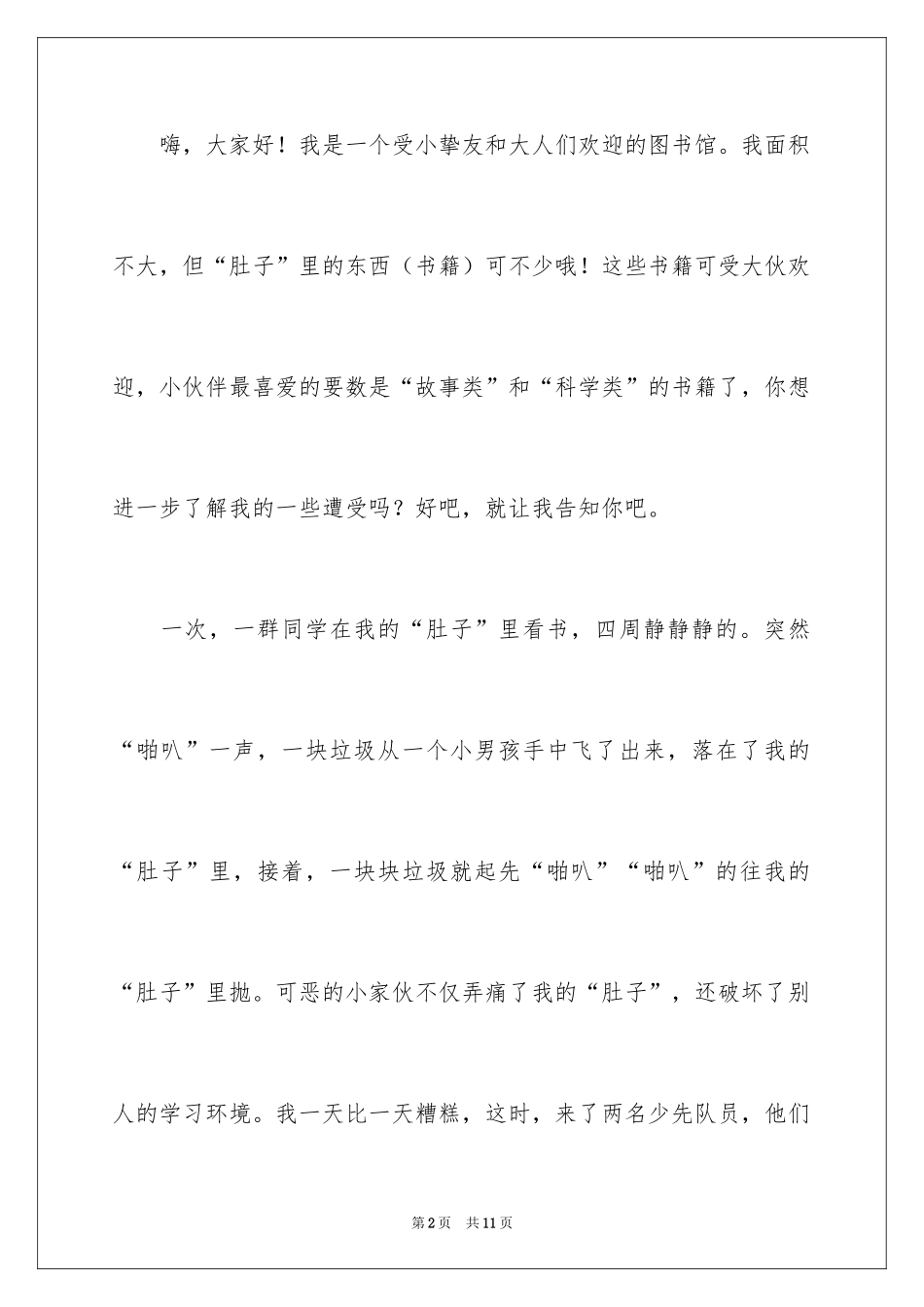 嗨，大家好！我是一个受小挚友和大人们欢迎的图书馆。我面积不大，但“肚子”里的东西（书籍）可不少哦！这些书籍可受大伙欢迎，小伙伴最喜爱的要数是“故事类”和“科学类”的书籍了，你想进一步了解我的一些遭受吗？好吧，就让我告知你吧。

一次，一群同学在我的“肚子”里看书，四周静静静的。突然“啪叭”一声，一块垃圾从一个小男孩手中飞了出来，落在了我的“肚子”里，接着，一块块垃圾就起先“啪叭”“啪叭”的往我的“肚子”里抛。可恶的小家伙不仅弄痛了我的“肚子”，还破坏了别人的学习环境。我一天比一天糟糕，这时，来了两名少先队员，他们

第2页 共11页